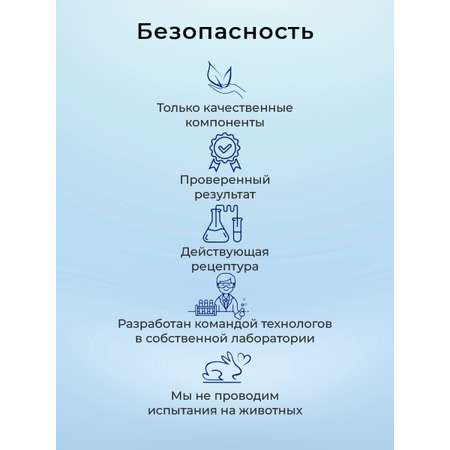 Безопасность

Только качественные компоненты

Проверенный результат

Действующая рецептура

Разработан командой технологов в собственной лаборатории

Мы не проводим испытания на животных